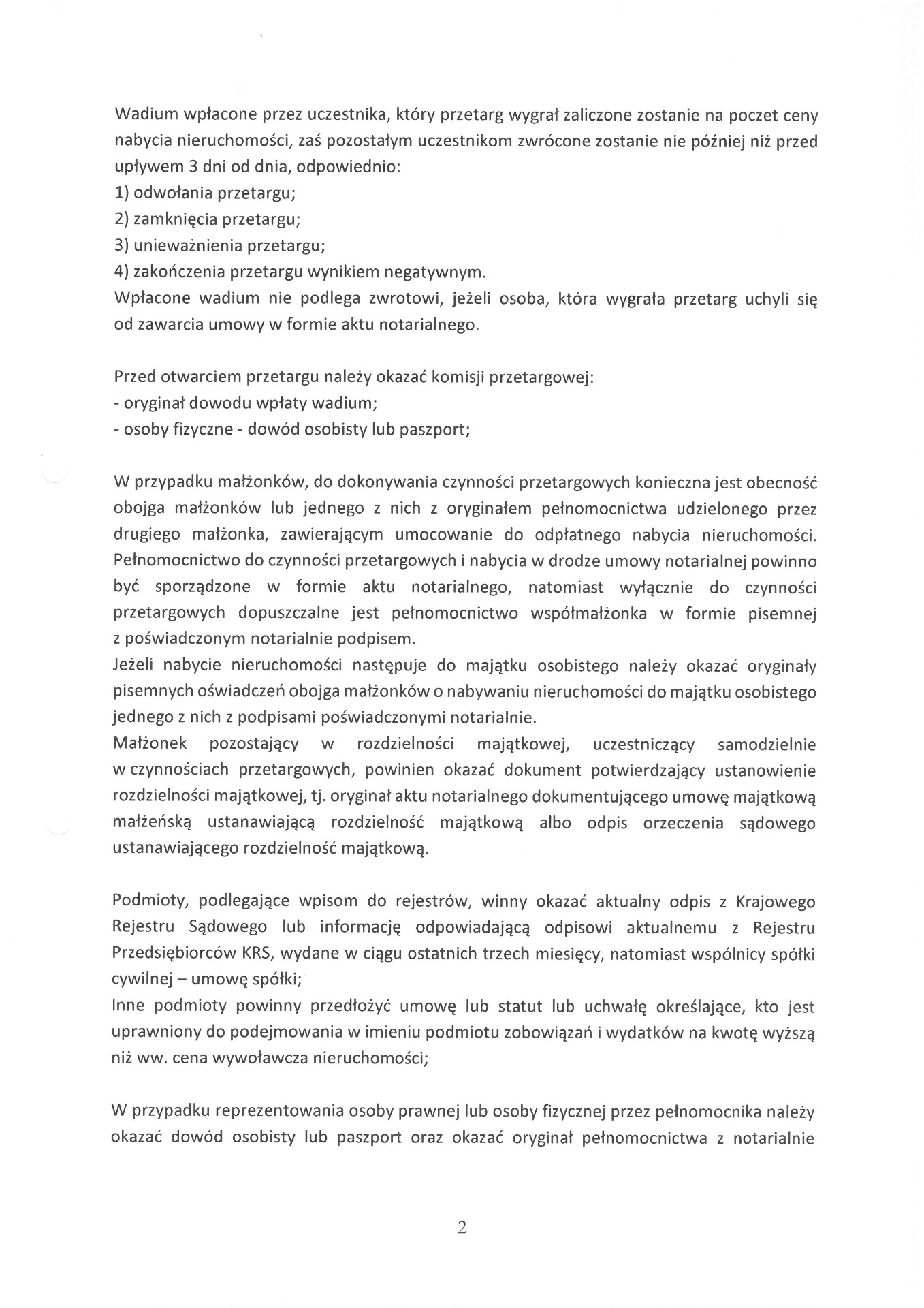 Wadium wpłacone przez uczestnika, który przetarg wygrał zaliczone zostanie na poczet ceny nabycia nieruchomości, zaś pozostałym uczestnikom zwrócone zostanie nie później niż przed upływem 3 dni od dnia, odpowiednio:
1) odwołania przetargu;
2) zamknięcia przetargu;
3) unieważnienia przetargu;
4) zakończenia przetargu wynikiem negatywnym.
Wpłacone wadium nie podlega zwrotowi, jeżeli osoba, która wygrała przetarg uchyli się od zawarcia umowy w formie aktu notarialnego.

Przed otwarciem przetargu należy okazać komisji przetargowej:
- oryginał dowodu wpłaty wadium;
- osoby fizyczne - dowód osobisty lub paszport;

W przypadku małżonków, do dokonywania czynności przetargowych konieczna jest obecność obojga małżonków lub jednego z nich z oryginałem pełnomocnictwa udzielonego przez drugiego małżonka, zawierającym umocowanie do odpłatnego nabycia nieruchomości. Pełnomocnictwo do czynności przetargowych i nabycia w drodze umowy notarialnej powinno być sporządzone w formie aktu notarialnego, natomiast wyłącznie do czynności przetargowych dopuszczalne jest pełnomocnictwo współmałżonka w formie pisemnej z poświadczonym notarialnie podpisem.
Jeżeli nabycie nieruchomości następuje do majątku osobistego należy okazać oryginały pisemnych oświadczeń obojga małżonków o nabywaniu nieruchomości do majątku osobistego jednego z nich z podpisami poświadczonymi notarialnie.
Małżonek pozostający w rozdzielności majątkowej, uczestniczący samodzielnie w czynnościach przetargowych, powinien okazać dokument potwierdzający ustanowienie rozdzielności majątkowej, tj. oryginał aktu notarialnego dokumentującego umowę majątkową małżeńską ustanawiającą rozdzielność majątkową albo odpis orzeczenia sądowego ustanawiającego rozdzielność majątkową.

Podmioty, podlegające wpisom do rejestrów, winny okazać aktualny odpis z Krajowego Rejestru Sądowego lub informację odpowiadającą odpisowi aktualnemu z Rejestru Przedsiębiorców KRS, wydane w ciągu ostatnich trzech miesięcy, natomiast wspólnicy spółki cywilnej – umowę spółki;
Inne podmioty powinny przedłożyć umowę lub statut lub uchwałę określające, kto jest uprawniony do podejmowania w imieniu podmiotu zobowiązań i wydatków na kwotę wyższą niż ww. cena wywoławcza nieruchomości;

W przypadku reprezentowania osoby prawnej lub osoby fizycznej przez pełnomocnika należy okazać dowód osobisty lub paszport oraz okazać oryginał pełnomocnictwa z notarialnie

2